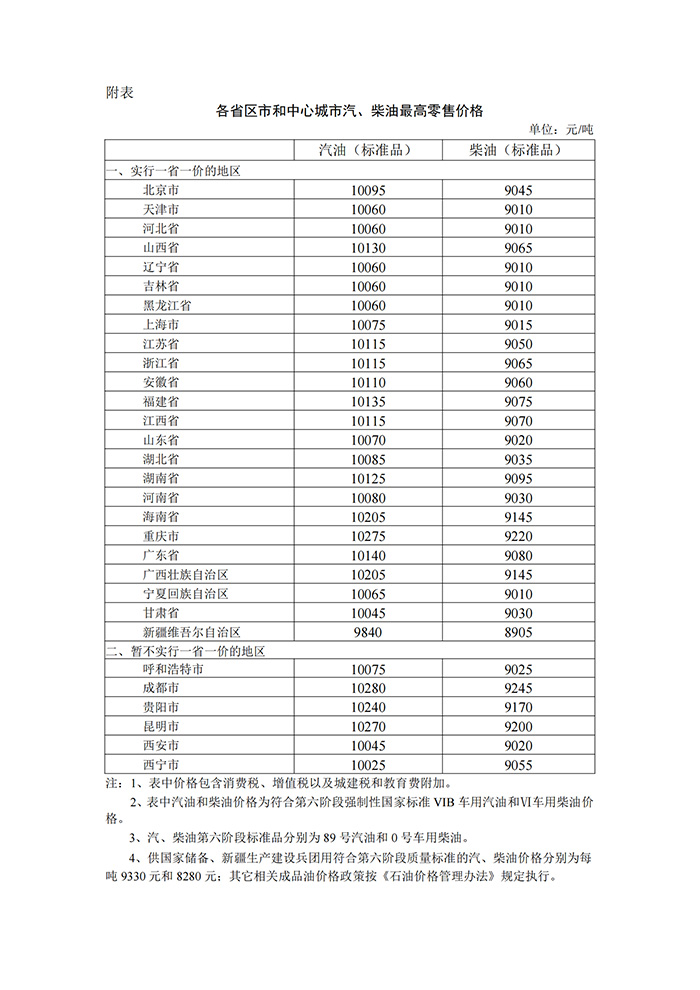 附表

各省区市和中心城市汽、柴油最高零售价格

单位：元/吨

| | 汽油（标准品） | 柴油（标准品） |
|---|---|---|
| 一、实行一省一价的地区 | | |
| 北京市 | 10095 | 9045 |
| 天津市 | 10060 | 9010 |
| 河北省 | 10060 | 9010 |
| 山西省 | 10130 | 9065 |
| 辽宁省 | 10060 | 9010 |
| 吉林省 | 10060 | 9010 |
| 黑龙江省 | 10060 | 9010 |
| 上海市 | 10075 | 9015 |
| 江苏省 | 10115 | 9050 |
| 浙江省 | 10115 | 9065 |
| 安徽省 | 10110 | 9060 |
| 福建省 | 10135 | 9075 |
| 江西省 | 10115 | 9070 |
| 山东省 | 10070 | 9020 |
| 湖北省 | 10085 | 9035 |
| 湖南省 | 10125 | 9095 |
| 河南省 | 10080 | 9030 |
| 海南省 | 10205 | 9145 |
| 重庆市 | 10275 | 9220 |
| 广东省 | 10140 | 9080 |
| 广西壮族自治区 | 10205 | 9145 |
| 宁夏回族自治区 | 10065 | 9010 |
| 甘肃省 | 10045 | 9030 |
| 新疆维吾尔自治区 | 9840 | 8905 |
| 二、暂不实行一省一价的地区 | | |
| 呼和浩特市 | 10075 | 9025 |
| 成都市 | 10280 | 9245 |
| 贵阳市 | 10240 | 9170 |
| 昆明市 | 10270 | 9200 |
| 西安市 | 10045 | 9020 |
| 西宁市 | 10025 | 9055 |

注：1、表中价格包含消费税、增值税以及城建税和教育费附加。

2、表中汽油和柴油价格为符合第六阶段强制性国家标准 VIB 车用汽油和VI车用柴油价格。

3、汽、柴油第六阶段标准品分别为 89 号汽油和 0 号车用柴油。

4、供国家储备、新疆生产建设兵团用符合第六阶段质量标准的汽、柴油价格分别为每吨 9330 元和 8280 元；其它相关成品油价格政策按《石油价格管理办法》规定执行。